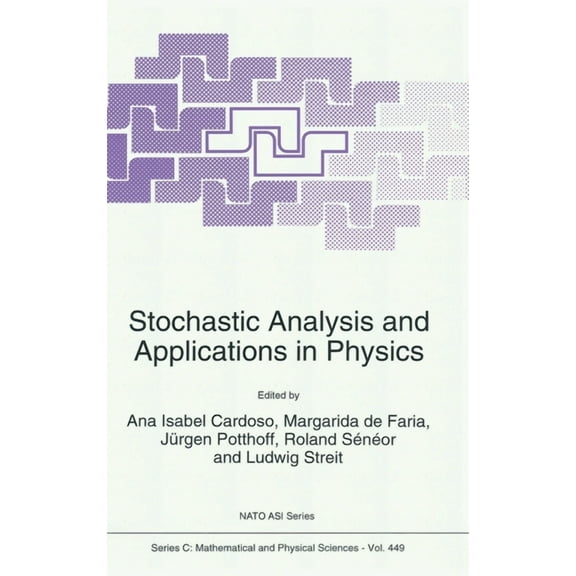 Stochastic Analysis and Applications in Physics

Edited by

Ana Isabel Cardoso, Margarida de Faria, Jürgen Potthoff, Roland Sénéor and Ludwig Streit

NATO ASI Series

Series C: Mathematical and Physical Sciences - Vol. 449